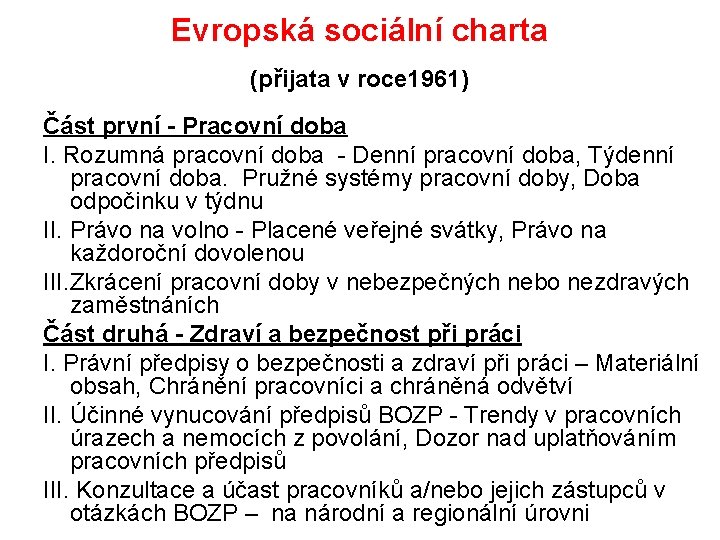 Evropská sociální charta

(přijata v roce1961)

Část první - Pracovní doba

I. Rozumná pracovní doba - Denní pracovní doba, Týdenní pracovní doba. Pružné systémy pracovní doby, Doba odpočinku v týdnu

II. Právo na volno - Placené veřejné svátky, Právo na každoroční dovolenou

III.Zkrácení pracovní doby v nebezpečných nebo nezdravých zaměstnáních

Část druhá - Zdraví a bezpečnost při práci

I. Právní předpisy o bezpečnosti a zdraví při práci – Materiální obsah, Chránění pracovníci a chráněná odvětví

II. Účinné vynucování předpisů BOZP - Trendy v pracovních úrazech a nemocích z povolání, Dozor nad uplatňováním pracovních předpisů

III. Konzultace a účast pracovníků a/nebo jejich zástupců v otázkách BOZP – na národní a regionální úrovni